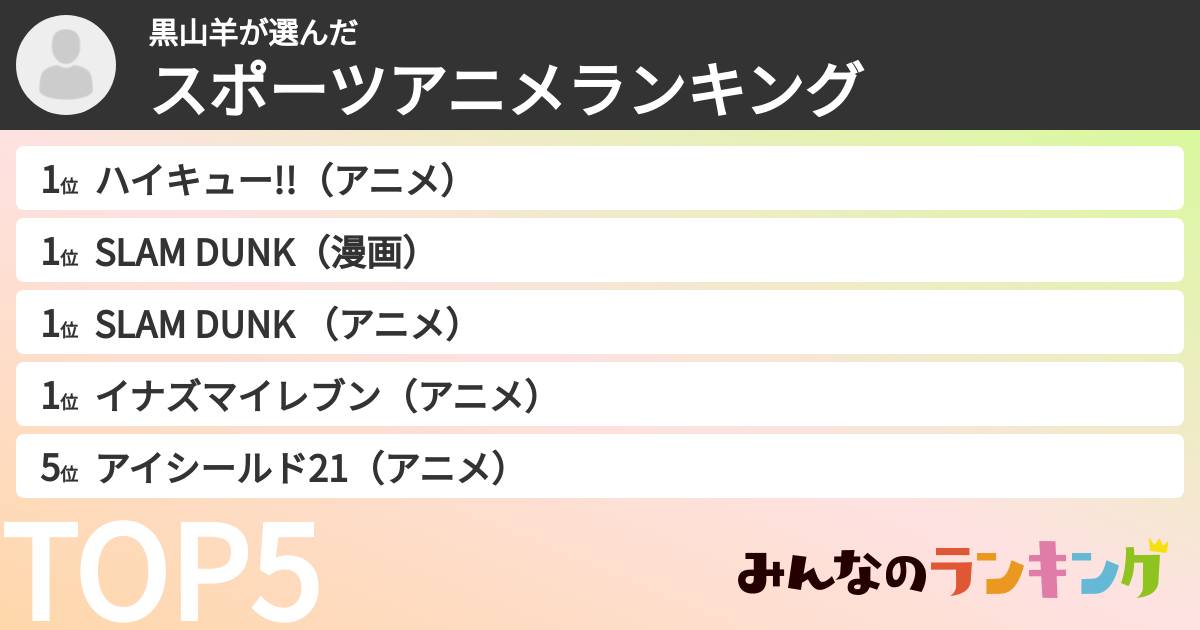 黒山羊が選んだ
スポーツアニメランキング

1位 ハイキュー!!（アニメ）

1位 SLAM DUNK（漫画）

1位 SLAM DUNK （アニメ）

1位 イナズマイレブン（アニメ）

5位 アイシールド21（アニメ）

TOP5

みんなのランキング